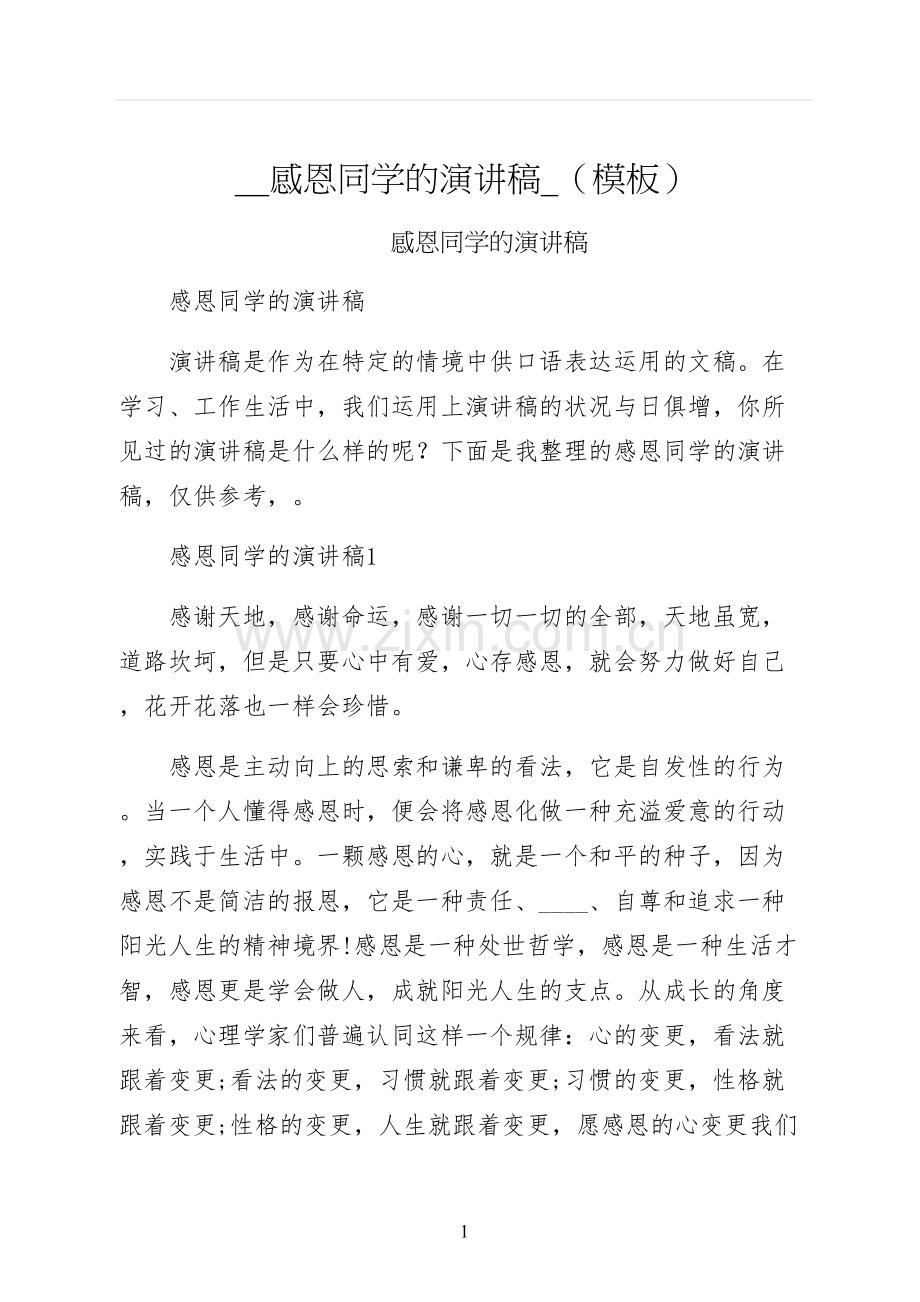 __感恩同学的演讲稿_（模板）

感恩同学的演讲稿

感恩同学的演讲稿

演讲稿是作为在特定的情境中供口语表达运用的文稿。在学习、工作生活中，我们运用上演讲稿的状况与日俱增，你所见过的演讲稿是什么样的呢？下面是我整理的感恩同学的演讲稿，仅供参考，。

感恩同学的演讲稿1

感谢天地，感谢命运，感谢一切一切的全部，天地虽宽，道路坎坷，但是只要心中有爱，心存感恩，就会努力做好自己，花开花落也一样会珍惜。

www.zixin.com.cn

感恩是主动向上的思索和谦卑的看法，它是自发性的行为。当一个人懂得感恩时，便会将感恩化做一种充溢爱意的行动，实践于生活中。一颗感恩的心，就是一个和平的种子，因为感恩不是简洁的报恩，它是一种责任、____、自尊和追求一种阳光人生的精神境界!感恩是一种处世哲学，感恩是一种生活才智，感恩更是学会做人，成就阳光人生的支点。从成长的角度来看，心理学家们普遍认同这样一个规律：心的变更，看法就跟着变更;看法的变更，习惯就跟着变更;习惯的变更，性格就跟着变更;性格的变更，人生就跟着变更，愿感恩的心变更我们

1